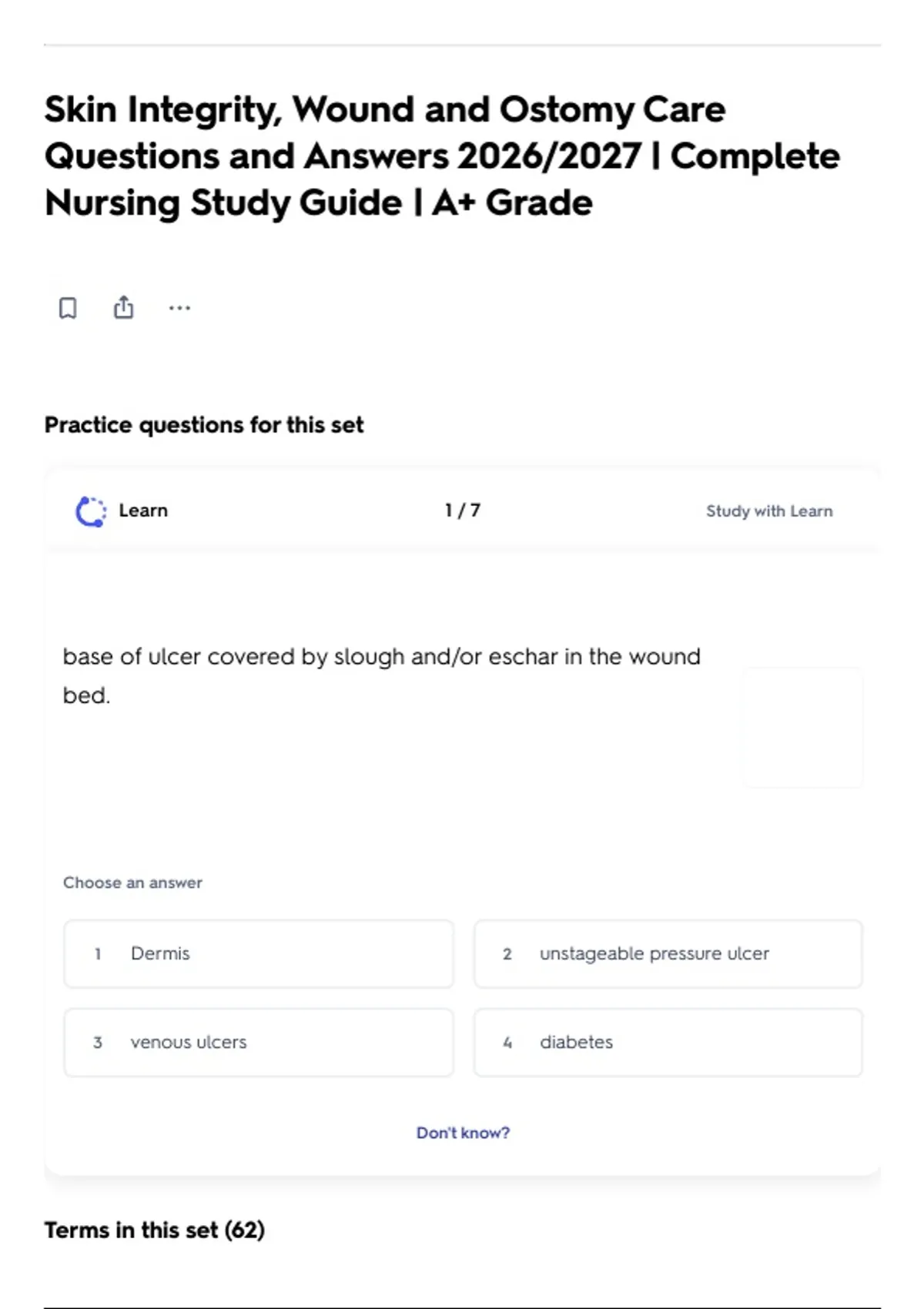 Skin Integrity, Wound and Ostomy Care Questions and Answers 2026/2027 | Complete Nursing Study Guide | A+ Grade

Practice questions for this set

Learn

1 / 7

Study with Learn

base of ulcer covered by slough and/or eschar in the wound bed.

Choose an answer

1 Dermis

2 unstageable pressure ulcer

3 venous ulcers

4 diabetes

Don't know?

Terms in this set (62)